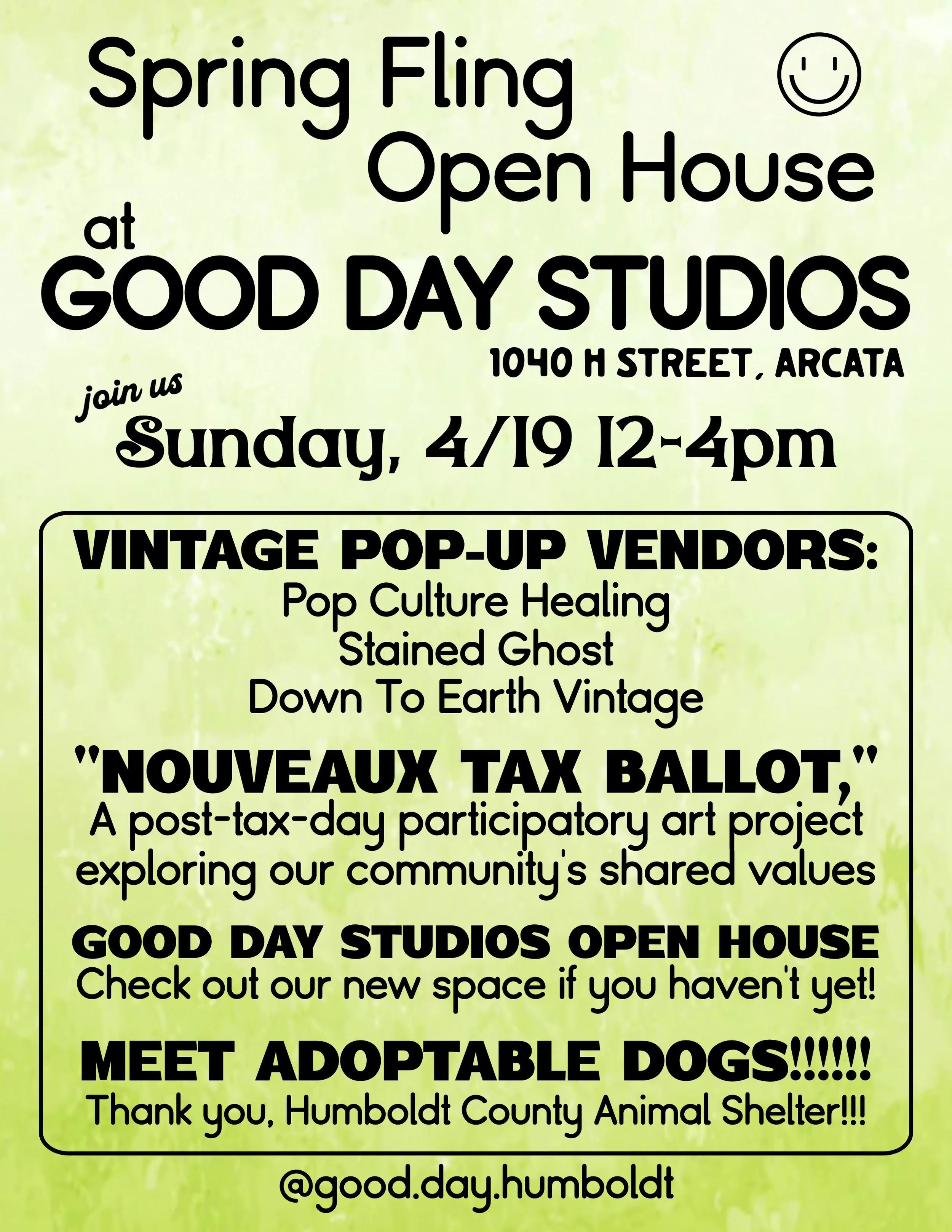 Spring Fling
Open House
at
GOOD DAY STUDIOS
1040 H STREET, ARCATA

join us
Sunday, 4/19 12-4pm

VINTAGE POP-UP VENDORS:
Pop Culture Healing
Stained Ghost
Down To Earth Vintage

"NOUVEAUX TAX BALLOT,"
A post-tax-day participatory art project exploring our community's shared values

GOOD DAY STUDIOS OPEN HOUSE
Check out our new space if you haven't yet!

MEET ADOPTABLE DOGS!!!!!!
Thank you, Humboldt County Animal Shelter!!!

@good.day.humboldt